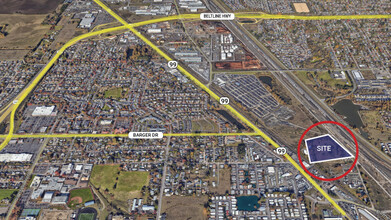 BELTLINE HWY

99

99

BARGER DR

99

SITE